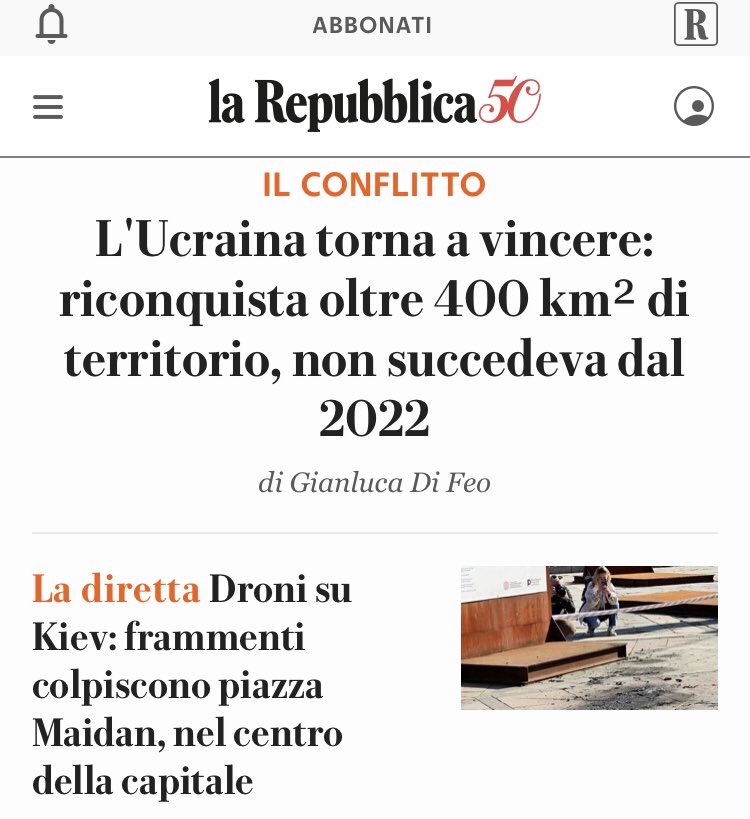 ABBONATI

R

la Repubblica 50

IL CONFLITTO

L'Ucraina torna a vincere: riconquista oltre 400 km² di territorio, non succedeva dal 2022

di Gianluca Di Feo

La diretta Droni su Kiev: frammenti colpiscono piazza Maidan, nel centro della capitale